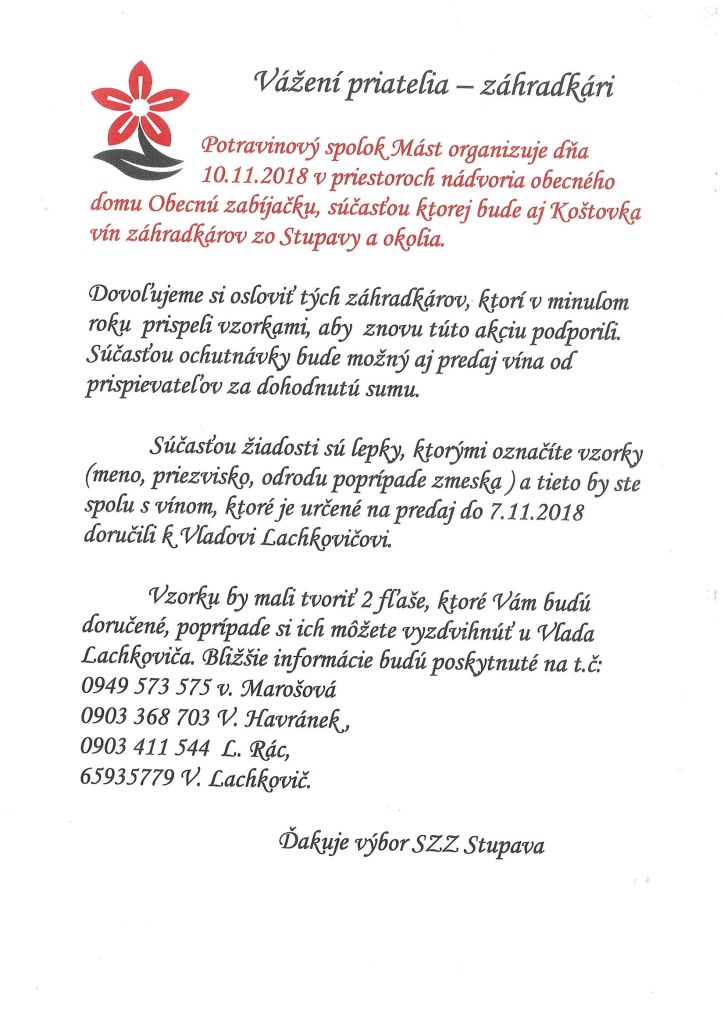 Vážení priatelia – záhradkári

Potravinový spolok Mást organizuje dňa 10.11.2018 v priestoroch nádvoria obecného domu Obecnú zabíjačku, súčasťou ktorej bude aj Koštovka vín záhradkárov zo Stupavy a okolia.

Dovoľujeme si osloviť tých záhradkárov, ktorí v minulom roku prispeli vzorkami, aby znovu túto akciu podporili. Súčasťou ochutnávky bude možný aj predaj vína od prispievateľov za dohodnutú sumu.

Súčasťou žiadosti sú lepky, ktorými označíte vzorky (meno, priezvisko, odrodu poprípade zmeska ) a tieto by ste spolu s vínom, ktoré je určené na predaj do 7.11.2018 doručili k Vladovi Lachkovičovi.

Vzorku by mali tvoriť 2 fľaše, ktoré Vám budú doručené, poprípade si ich môžete vyzdvihnúť u Vlada Lachkoviča. Bližšie informácie budú poskytnuté na t.č:
0949 573 575 v. Marošová
0903 368 703 V. Havránek ,
0903 411 544 L. Rác,
65935779 V. Lachkovič.

Ďakuje výbor SZZ Stupava